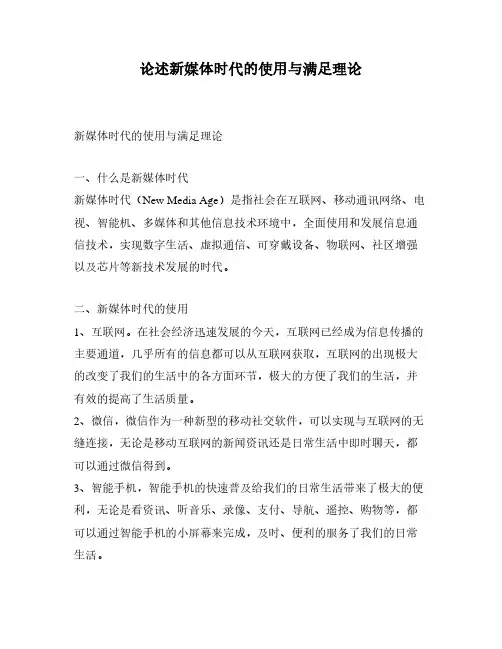 论述新媒体时代的使用与满足理论

新媒体时代的使用与满足理论

一、什么是新媒体时代
新媒体时代（New Media Age）是指社会在互联网、移动通讯网络、电视、智能机、多媒体和其他信息技术环境中，全面使用和发展信息通信技术，实现数字生活、虚拟通信、可穿戴设备、物联网、社区增强以及芯片等新技术发展的时代。

二、新媒体时代的使用
1、互联网。在社会经济迅速发展的今天，互联网已经成为信息传播的主要通道，几乎所有的信息都可以从互联网获取，互联网的出现极大的改变了我们的生活中的各方面环节，极大的方便了我们的生活，并有效的提高了生活质量。
2、微信，微信作为一种新型的移动社交软件，可以实现与互联网的无缝连接，无论是移动互联网的新闻资讯还是日常生活中即时聊天，都可以通过微信得到。
3、智能手机，智能手机的快速普及给我们的日常生活带来了极大的便利，无论是看资讯、听音乐、录像、支付、导航、遥控、购物等，都可以通过智能手机的小屏幕来完成，及时、便利的服务了我们的日常生活。